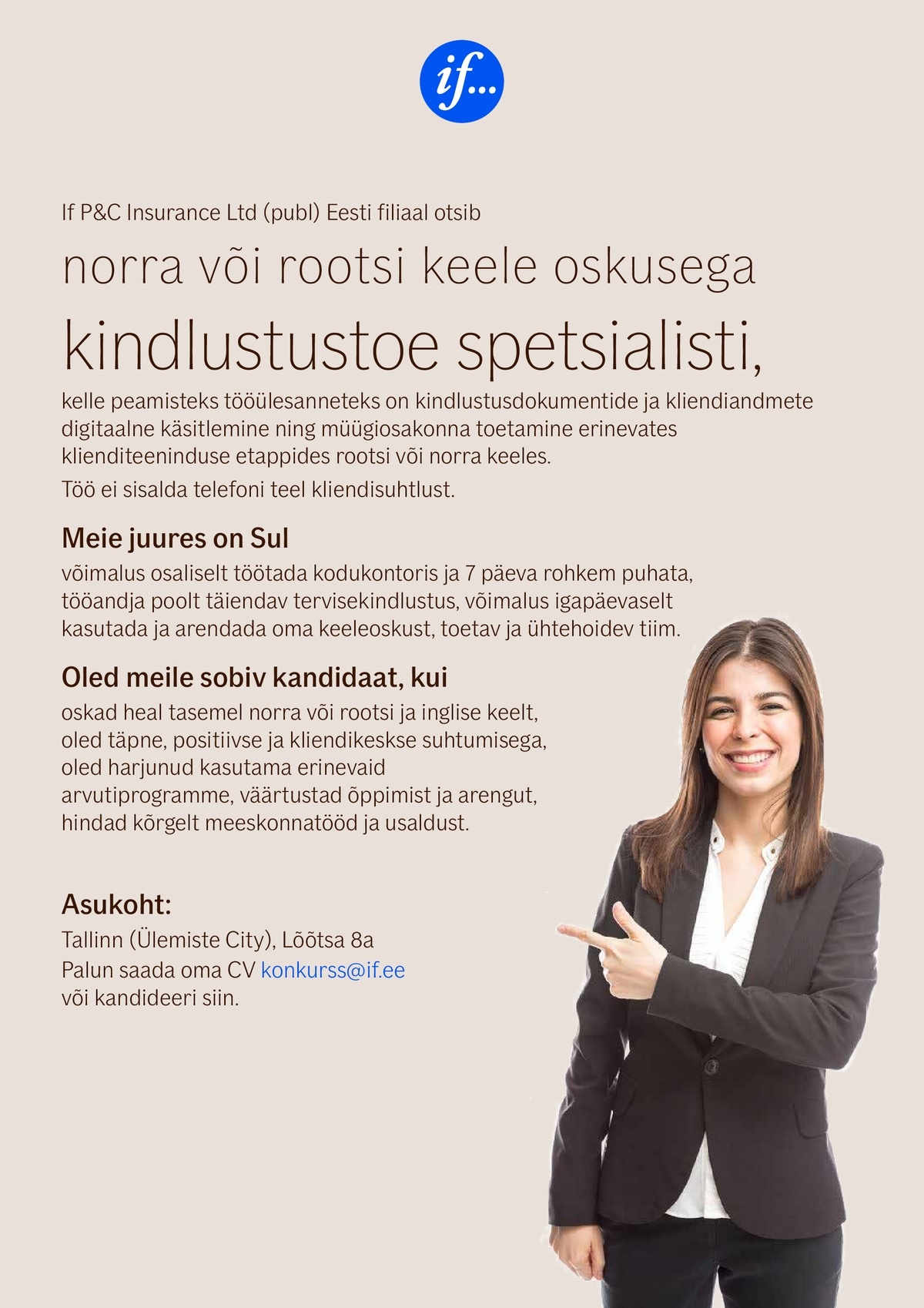 if...

If P&C Insurance Ltd (publ) Eesti filiaal otsib

norra või rootsi keele oskusega

kindlustustoe spetsialisti,

kelle peamisteks tööülesanneteks on kindlustusdokumentide ja kliendiandmete digitaalne käsitlemine ning müügiosakonna toetamine erinevates klienditeeninduse etappides rootsi või norra keeles.

Töö ei sisalda telefoni teel kliendisuhtlust.

Meie juures on Sul

võimalus osaliselt töötada kodukontoris ja 7 päeva rohkem puhata, tööandja poolt täiendav tervisekindlustus, võimalus igapäevaselt kasutada ja arendada oma keeleoskust, toetav ja ühtehoidev tiim.

Oled meile sobiv kandidaat, kui

oskad heal tasemel norra või rootsi ja inglise keelt, oled täpne, positiivse ja kliendikeskse suhtumisega, oled harjunud kasutama erinevaid arvutiprogramme, väärtustad õppimist ja arengut, hindad kõrgelt meeskonnatööd ja usaldust.

Asukoht:

Tallinn (Ülemiste City), Lõõtsa 8a
Palun saada oma CV konkurss@if.ee
või kandideeri siin.